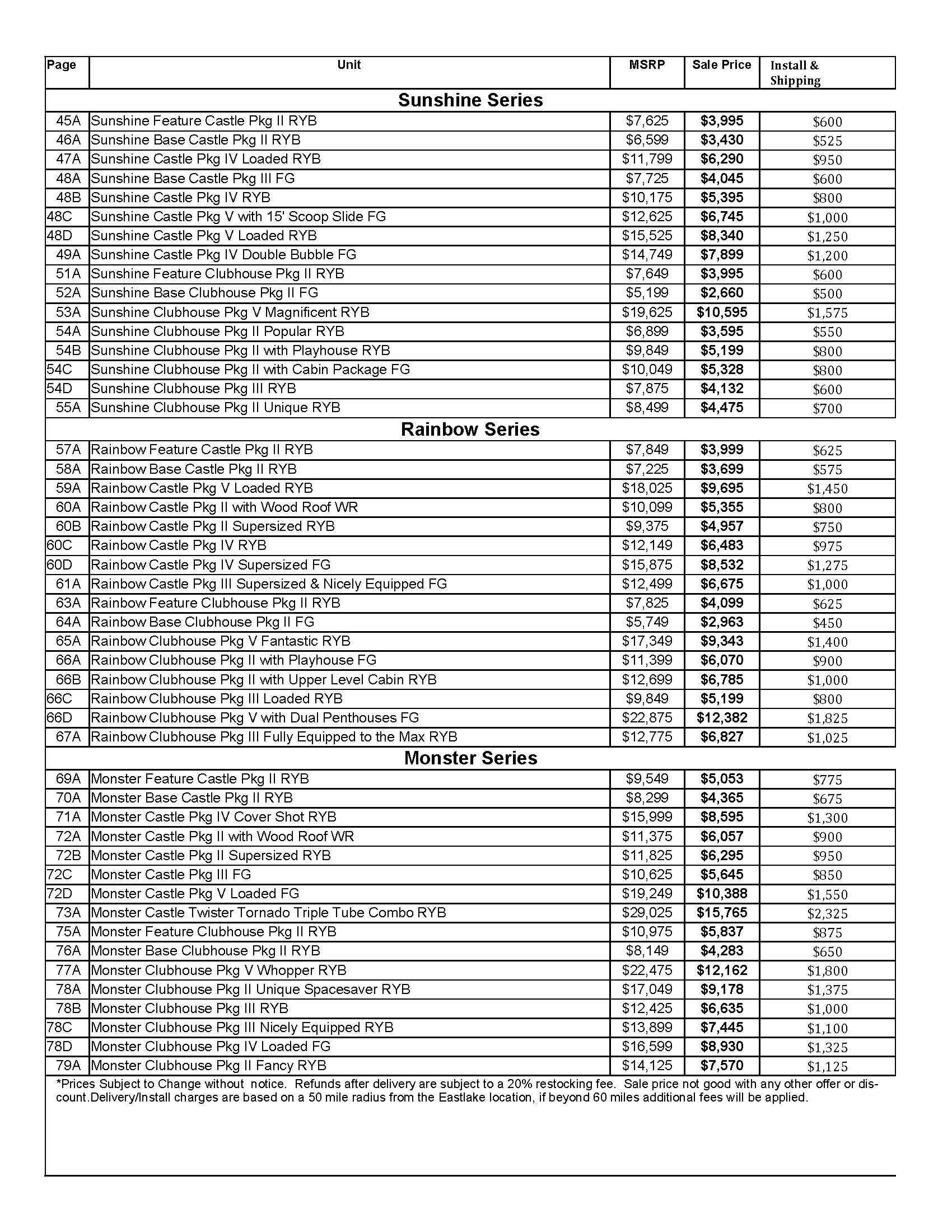 | Page | Unit | MSRP | Sale Price | Install & Shipping |
|---|---|---|---|---|
| Sunshine Series | | | | |
| 45A | Sunshine Feature Castle Pkg II RYB | $7,625 | $3,995 | $600 |
| 46A | Sunshine Base Castle Pkg II RYB | $6,599 | $3,430 | $525 |
| 47A | Sunshine Castle Pkg IV Loaded RYB | $11,799 | $6,290 | $950 |
| 48A | Sunshine Base Castle Pkg III FG | $7,725 | $4,045 | $600 |
| 48B | Sunshine Castle Pkg IV RYB | $10,175 | $5,395 | $800 |
| 48C | Sunshine Castle Pkg V with 15' Scoop Slide FG | $12,625 | $6,745 | $1,000 |
| 48D | Sunshine Castle Pkg V Loaded RYB | $15,525 | $8,340 | $1,250 |
| 49A | Sunshine Castle Pkg IV Double Bubble FG | $14,749 | $7,899 | $1,200 |
| 51A | Sunshine Feature Clubhouse Pkg II RYB | $7,649 | $3,995 | $600 |
| 52A | Sunshine Base Clubhouse Pkg II FG | $5,199 | $2,660 | $500 |
| 53A | Sunshine Clubhouse Pkg V Magnificent RYB | $19,625 | $10,595 | $1,575 |
| 54A | Sunshine Clubhouse Pkg II Popular RYB | $6,899 | $3,595 | $550 |
| 54B | Sunshine Clubhouse Pkg II with Playhouse RYB | $9,849 | $5,199 | $800 |
| 54C | Sunshine Clubhouse Pkg II with Cabin Package FG | $10,049 | $5,328 | $800 |
| 54D | Sunshine Clubhouse Pkg III RYB | $7,875 | $4,132 | $600 |
| 55A | Sunshine Clubhouse Pkg II Unique RYB | $8,499 | $4,475 | $700 |
| Rainbow Series | | | | |
| 57A | Rainbow Feature Castle Pkg II RYB | $7,849 | $3,999 | $625 |
| 58A | Rainbow Base Castle Pkg II RYB | $7,225 | $3,699 | $575 |
| 59A | Rainbow Castle Pkg V Loaded RYB | $18,025 | $9,695 | $1,450 |
| 60A | Rainbow Castle Pkg II with Wood Roof WR | $10,099 | $5,355 | $800 |
| 60B | Rainbow Castle Pkg II Supersized RYB | $9,375 | $4,957 | $750 |
| 60C | Rainbow Castle Pkg IV RYB | $12,149 | $6,483 | $975 |
| 60D | Rainbow Castle Pkg IV Supersized FG | $15,875 | $8,532 | $1,275 |
| 61A | Rainbow Castle Pkg III Supersized & Nicely Equipped FG | $12,499 | $6,675 | $1,000 |
| 63A | Rainbow Feature Clubhouse Pkg II RYB | $7,825 | $4,099 | $625 |
| 64A | Rainbow Base Clubhouse Pkg II FG | $5,749 | $2,963 | $450 |
| 65A | Rainbow Clubhouse Pkg V Fantastic RYB | $17,349 | $9,343 | $1,400 |
| 66A | Rainbow Clubhouse Pkg II with Playhouse FG | $11,399 | $6,070 | $900 |
| 66B | Rainbow Clubhouse Pkg II with Upper Level Cabin RYB | $12,699 | $6,785 | $1,000 |
| 66C | Rainbow Clubhouse Pkg III Loaded RYB | $9,849 | $5,199 | $800 |
| 66D | Rainbow Clubhouse Pkg V with Dual Penthouses FG | $22,875 | $12,382 | $1,825 |
| 67A | Rainbow Clubhouse Pkg III Fully Equipped to the Max RYB | $12,775 | $6,827 | $1,025 |
| Monster Series | | | | |
| 69A | Monster Feature Castle Pkg II RYB | $9,549 | $5,053 | $775 |
| 70A | Monster Base Castle Pkg II RYB | $8,299 | $4,365 | $675 |
| 71A | Monster Castle Pkg IV Cover Shot RYB | $15,999 | $8,595 | $1,300 |
| 72A | Monster Castle Pkg II with Wood Roof WR | $11,375 | $6,057 | $900 |
| 72B | Monster Castle Pkg II Supersized RYB | $11,825 | $6,295 | $950 |
| 72C | Monster Castle Pkg III FG | $10,625 | $5,645 | $850 |
| 72D | Monster Castle Pkg V Loaded FG | $19,249 | $10,388 | $1,550 |
| 73A | Monster Castle Twister Tornado Triple Tube Combo RYB | $29,025 | $15,765 | $2,325 |
| 75A | Monster Feature Clubhouse Pkg II RYB | $10,975 | $5,837 | $875 |
| 76A | Monster Base Clubhouse Pkg II RYB | $8,149 | $4,283 | $650 |
| 77A | Monster Clubhouse Pkg V Whopper RYB | $22,475 | $12,162 | $1,800 |
| 78A | Monster Clubhouse Pkg II Unique Spacesaver RYB | $17,049 | $9,178 | $1,375 |
| 78B | Monster Clubhouse Pkg III RYB | $12,425 | $6,635 | $1,000 |
| 78C | Monster Clubhouse Pkg III Nicely Equipped RYB | $13,899 | $7,445 | $1,100 |
| 78D | Monster Clubhouse Pkg IV Loaded FG | $16,599 | $8,930 | $1,325 |
| 79A | Monster Clubhouse Pkg II Fancy RYB | $14,125 | $7,570 | $1,125 |

*Prices Subject to Change without notice. Refunds after delivery are subject to a 20% restocking fee. Sale price not good with any other offer or discount.Delivery/Install charges are based on a 50 mile radius from the Eastlake location, if beyond 60 miles additional fees will be applied.